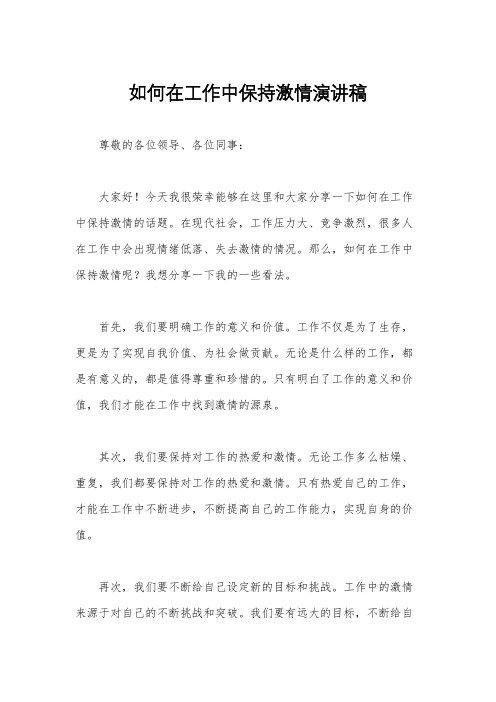 如何在工作中保持激情演讲稿

尊敬的各位领导、各位同事：

大家好！今天我很荣幸能够在这里和大家分享一下如何在工作中保持激情的话题。在现代社会，工作压力大、竞争激烈，很多人在工作中会出现情绪低落、失去激情的情况。那么，如何在工作中保持激情呢？我想分享一下我的一些看法。

首先，我们要明确工作的意义和价值。工作不仅是为了生存，更是为了实现自我价值、为社会做贡献。无论是什么样的工作，都是有意义的，都是值得尊重和珍惜的。只有明白了工作的意义和价值，我们才能在工作中找到激情的源泉。

其次，我们要保持对工作的热爱和激情。无论工作多么枯燥、重复，我们都要保持对工作的热爱和激情。只有热爱自己的工作，才能在工作中不断进步，不断提高自己的工作能力，实现自身的价值。

再次，我们要不断给自己设定新的目标和挑战。工作中的激情来源于对自己的不断挑战和突破。我们要有远大的目标，不断给自